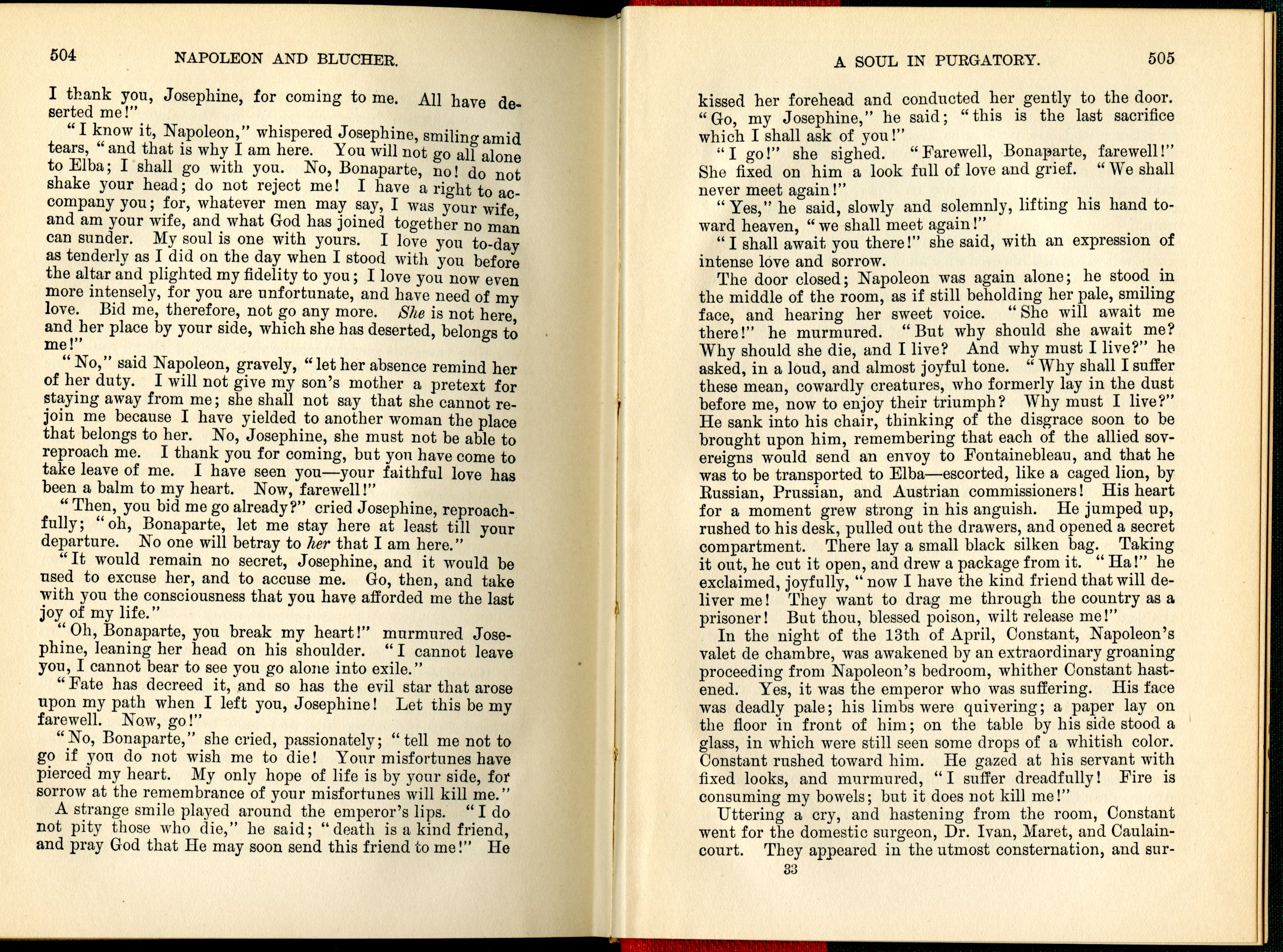 504 NAPOLEON AND BLUCHER.

I thank you, Josephine, for coming to me. All have deserted me!"

"I know it, Napoleon," whispered Josephine, smiling amid tears, "and that is why I am here. You will not go all alone to Elba; I shall go with you. No, Bonaparte, no! do not shake your head; do not reject me! I have a right to accompany you; for, whatever men may say, I was your wife, and am your wife, and what God has joined together no man can sunder. My soul is one with yours. I love you to-day as tenderly as I did on the day when I stood with you before the altar and plighted my fidelity to you; I love you now even more intensely, for you are unfortunate, and have need of my love. Bid me, therefore, not go any more. She is not here, and her place by your side, which she has deserted, belongs to me!"

"No," said Napoleon, gravely, "let her absence remind her of her duty. I will not give my son's mother a pretext for staying away from me; she shall not say that she cannot rejoin me because I have yielded to another woman the place that belongs to her. No, Josephine, she must not be able to reproach me. I thank you for coming, but you have come to take leave of me. I have seen you—your faithful love has been a balm to my heart. Now, farewell!"

"Then, you bid me go already?" cried Josephine, reproachfully; "oh, Bonaparte, let me stay here at least till your departure. No one will betray to her that I am here."

"It would remain no secret, Josephine, and it would be used to excuse her, and to accuse me. Go, then, and take with you the consciousness that you have afforded me the last joy of my life."

"Oh, Bonaparte, you break my heart!" murmured Josephine, leaning her head on his shoulder. "I cannot leave you, I cannot bear to see you go alone into exile."

"Fate has decreed it, and so has the evil star that arose upon my path when I left you, Josephine! Let this be my farewell. Now, go!"

"No, Bonaparte," she cried, passionately; "tell me not to go if you do not wish me to die! Your misfortunes have pierced my heart. My only hope of life is by your side, for sorrow at the remembrance of your misfortunes will kill me."

A strange smile played around the emperor's lips. "I do not pity those who die," he said; "death is a kind friend, and pray God that He may soon send this friend to me!" He

A SOUL IN PURGATORY. 505

kissed her forehead and conducted her gently to the door. "Go, my Josephine," he said; "this is the last sacrifice which I shall ask of you!"

"I go!" she sighed. "Farewell, Bonaparte, farewell!" She fixed on him a look full of love and grief. "We shall never meet again!"

"Yes," he said, slowly and solemnly, lifting his hand toward heaven, "we shall meet again!"

"I shall await you there!" she said, with an expression of intense love and sorrow.

The door closed; Napoleon was again alone; he stood in the middle of the room, as if still beholding her pale, smiling face, and hearing her sweet voice. "She will await me there!" he murmured. "But why should she await me? Why should she die, and I live? And why must I live?" he asked, in a loud, and almost joyful tone. "Why shall I suffer these mean, cowardly creatures, who formerly lay in the dust before me, now to enjoy their triumph? Why must I live?" He sank into his chair, thinking of the disgrace soon to be brought upon him, remembering that each of the allied sovereigns would send an envoy to Fontainebleau, and that he was to be transported to Elba—escorted, like a caged lion, by Russian, Prussian, and Austrian commissioners! His heart for a moment grew strong in his anguish. He jumped up, rushed to his desk, pulled out the drawers, and opened a secret compartment. There lay a small black silken bag. Taking it out, he cut it open, and drew a package from it. "Ha!" he exclaimed, joyfully, "now I have the kind friend that will deliver me! They want to drag me through the country as a prisoner! But thou, blessed poison, wilt release me!"

In the night of the 13th of April, Constant, Napoleon's valet de chambre, was awakened by an extraordinary groaning proceeding from Napoleon's bedroom, whither Constant hastened. Yes, it was the emperor who was suffering. His face was deadly pale; his limbs were quivering; a paper lay on the floor in front of him; on the table by his side stood a glass, in which were still seen some drops of a whitish color. Constant rushed toward him. He gazed at his servant with fixed looks, and murmured, "I suffer dreadfully! Fire is consuming my bowels; but it does not kill me!"

Uttering a cry, and hastening from the room, Constant went for the domestic surgeon, Dr. Ivan, Maret, and Caulaincourt. They appeared in the utmost consternation, and sur-

33